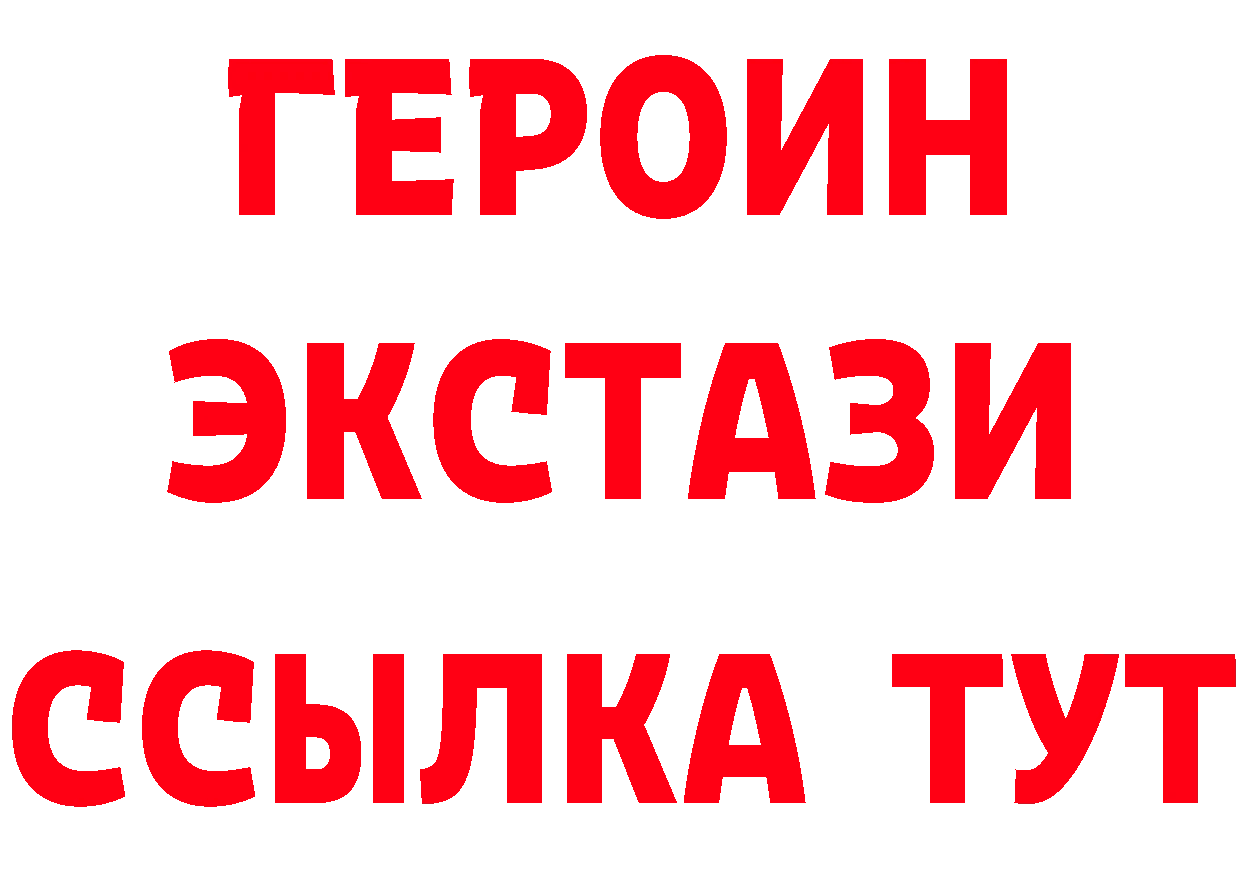 ГЕРОИН
ЭКСТАЗИ
ССЫЛКА ТУТ